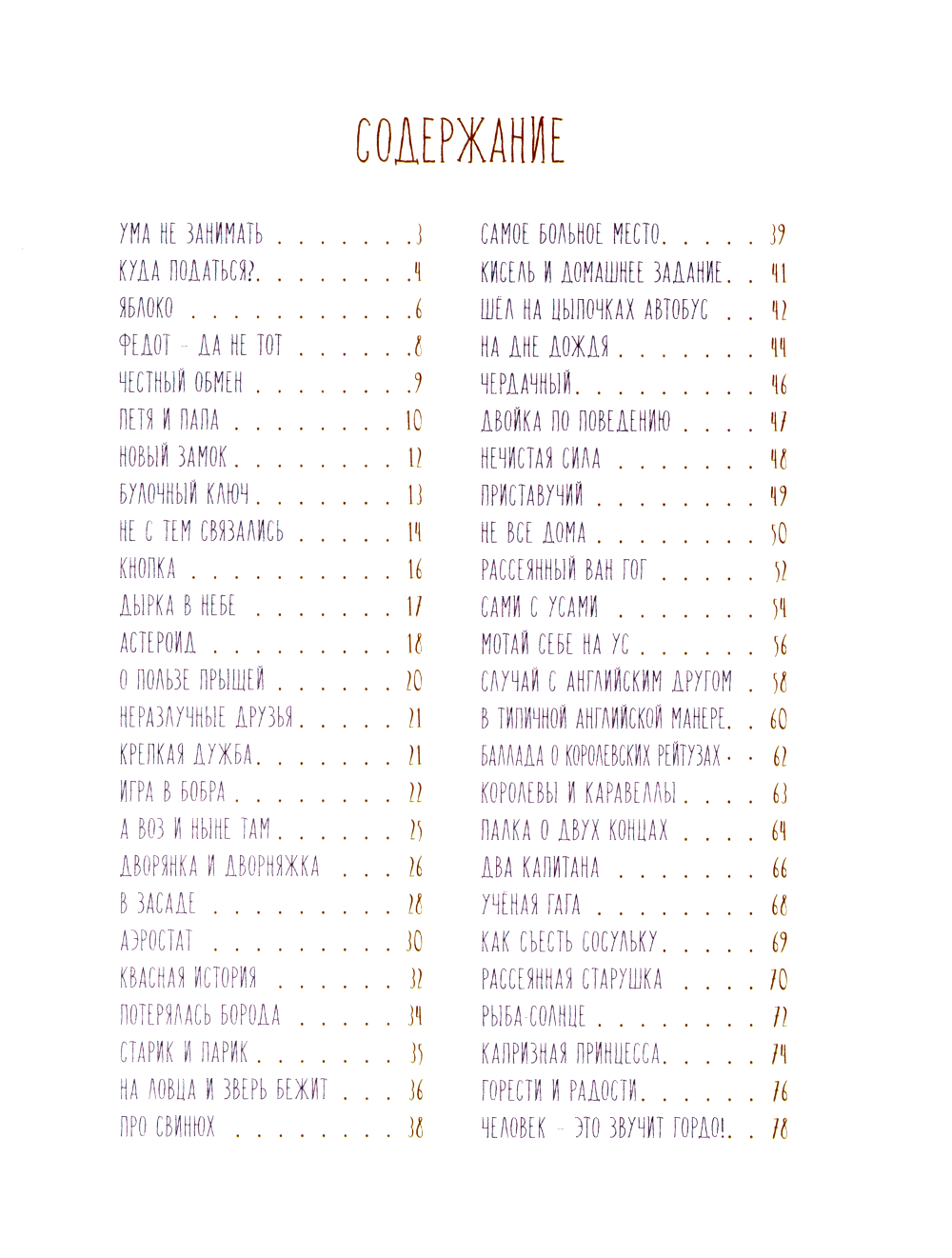 СОДЕРЖАНИЕ

УМА НЕ ЗАНИМАТЬ 3
КУДА ПОДАТЬСЯ? 4
ЯБЛОКО 6
ФЕДОТ - ДА НЕ ТОТ 8
ЧЕСТНЫЙ ОБМЕН 9
ПЕТЯ И ПАПА 10
НОВЫЙ ЗАМОК 12
БУЛОЧНЫЙ КЛЮЧ 13
НЕ С ТЕМ СВЯЗАЛИСЬ 14
КНОПКА 16
ДЫРКА В НЕБЕ 17
АСТЕРОИД 18
О ПОЛЬЗЕ ПРЫЩЕЙ 20
НЕРАЗЛУЧНЫЕ ДРУЗЬЯ 21
КРЕПКАЯ ДУЖБА 21
ИГРА В БОБРА 22
А ВОЗ И НЫНЕ ТАМ 25
ДВОРЯНКА И ДВОРНЯЖКА 26
В ЗАСАДЕ 28
АЭРОСТАТ 30
КВАСНАЯ ИСТОРИЯ 32
ПОТЕРЯЛАСЬ БОРОДА 34
СТАРИК И ПАРИК 35
НА ЛОВЦА И ЗВЕРЬ БЕЖИТ 36
ПРО СВИНЮХ 38

САМОЕ БОЛЬНОЕ МЕСТО 39
КИСЕЛЬ И ДОМАШНЕЕ ЗАДАНИЕ 41
ШЁЛ НА ЦЫПОЧКАХ АВТОБУС 42
НА ДНЕ ДОЖДЯ 44
ЧЕРДАЧНЫЙ 46
ДВОЙКА ПО ПОВЕДЕНИЮ 47
НЕЧИСТАЯ СИЛА 48
ПРИСТАВУЧИЙ 49
НЕ ВСЕ ДОМА 50
РАССЕЯННЫЙ ВАН ГОГ 52
САМИ С УСАМИ 54
МОТАЙ СЕБЕ НА УС 56
СЛУЧАЙ С АНГЛИЙСКИМ ДРУГОМ 58
В ТИПИЧНОЙ АНГЛИЙСКОЙ МАНЕРЕ 60
БАЛЛАДА О КОРОЛЕВСКИХ РЕЙТУЗАХ 62
КОРОЛЕВЫ И КАРАВЕЛЛЫ 63
ПАЛКА О ДВУХ КОНЦАХ 64
ДВА КАПИТАНА 66
УЧЁНАЯ ГАГА 68
КАК СЪЕСТЬ СОСУЛЬКУ 69
РАССЕЯННАЯ СТАРУШКА 70
РЫБА-СОЛНЦЕ 72
КАПРИЗНАЯ ПРИНЦЕССА 74
ГОРЕСТИ И РАДОСТИ 76
ЧЕЛОВЕК - ЭТО ЗВУЧИТ ГОРДО! 78